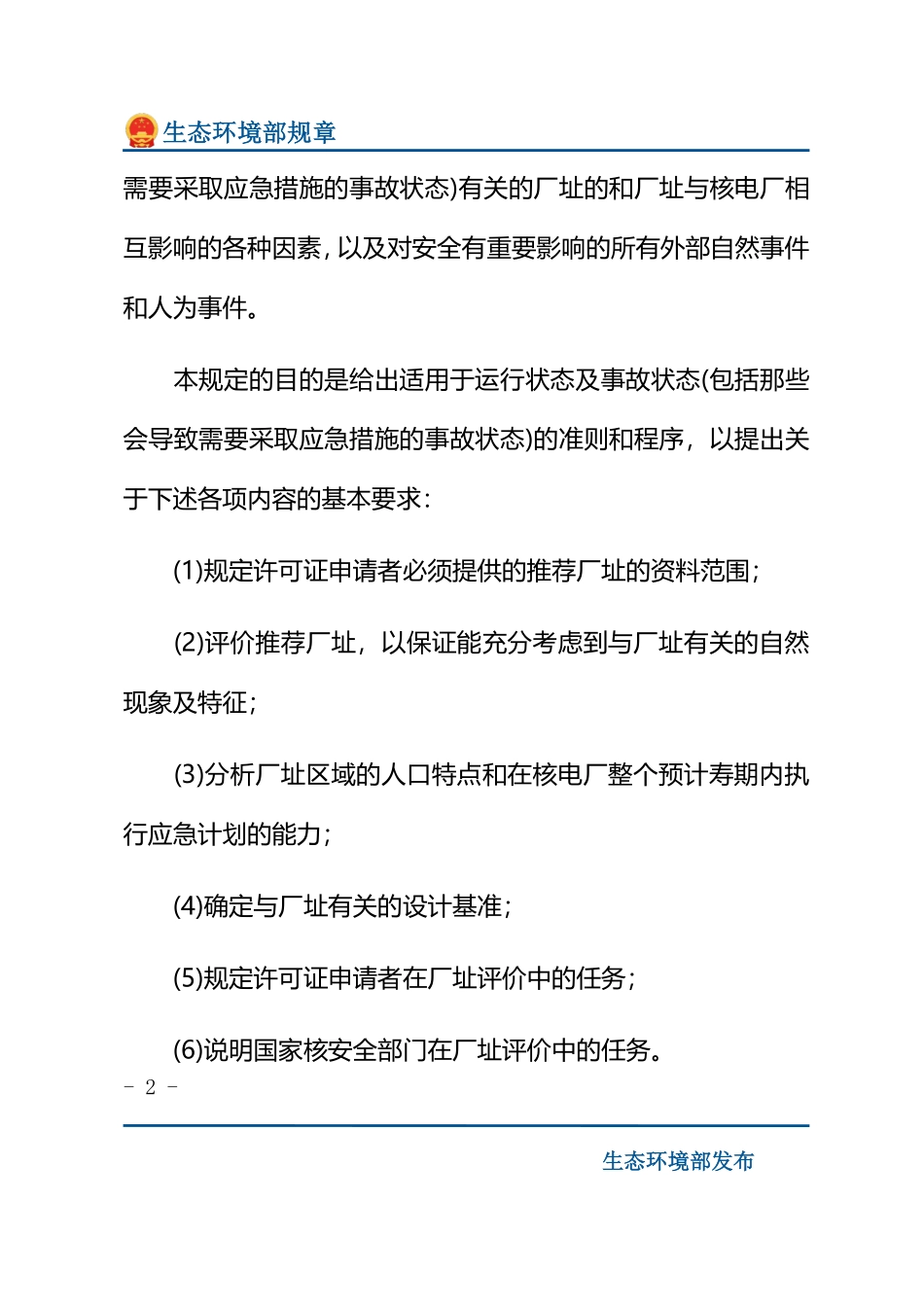 生态环境部规章

需要采取应急措施的事故状态)有关的厂址的和厂址与核电厂相互影响的各种因素，以及对安全有重要影响的所有外部自然事件和人为事件。

本规定的目的是给出适用于运行状态及事故状态(包括那些会导致需要采取应急措施的事故状态)的准则和程序，以提出关于下述各项内容的基本要求：

(1)规定许可证申请者必须提供的推荐厂址的资料范围；

(2)评价推荐厂址，以保证能充分考虑到与厂址有关的自然现象及特征；

(3)分析厂址区域的人口特点和在核电厂整个预计寿期内执行应急计划的能力；

(4)确定与厂址有关的设计基准；

(5)规定许可证申请者在厂址评价中的任务；

(6)说明国家核安全部门在厂址评价中的任务。

- 2 -

生态环境部发布